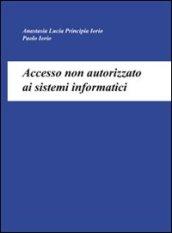 Anastasia Lucia Principia Iorio
Paolo Iorio

Accesso non autorizzato ai sistemi informatici